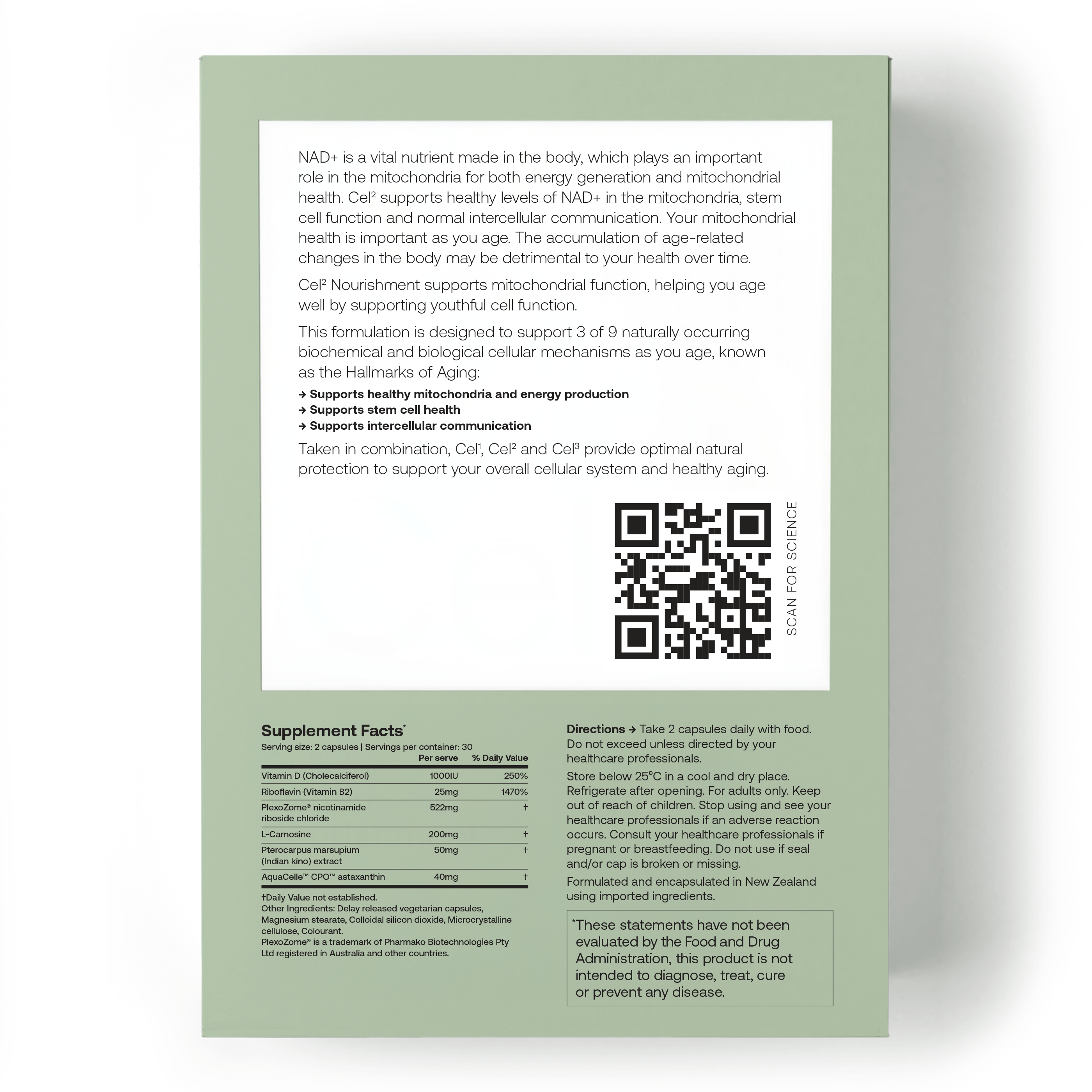 NAD+ is a vital nutrient made in the body, which plays an important role in the mitochondria for both energy generation and mitochondrial health. Cel² supports healthy levels of NAD+ in the mitochondria, stem cell function and normal intercellular communication. Your mitochondrial health is important as you age. The accumulation of age-related changes in the body may be detrimental to your health over time.

Cel² Nourishment supports mitochondrial function, helping you age well by supporting youthful cell function.

This formulation is designed to support 3 of 9 naturally occurring biochemical and biological cellular mechanisms as you age, known as the Hallmarks of Aging:

→ Supports healthy mitochondria and energy production
→ Supports stem cell health
→ Supports intercellular communication

Taken in combination, Cel¹, Cel² and Cel³ provide optimal natural protection to support your overall cellular system and healthy aging.

SCAN FOR SCIENCE

Supplement Facts*
Serving size: 2 capsules | Servings per container: 30

| | Per serve | % Daily Value |
|---|---|---|
| Vitamin D (Cholecalciferol) | 1000IU | 250% |
| Riboflavin (Vitamin B2) | 25mg | 1470% |
| PlexoZome® nicotinamide riboside chloride | 522mg | † |
| L-Carnosine | 200mg | † |
| Pterocarpus marsupium (Indian kino) extract | 50mg | † |
| AquaCelle™ CPO™ astaxanthin | 40mg | † |

†Daily Value not established.
Other Ingredients: Delay released vegetarian capsules, Magnesium stearate, Colloidal silicon dioxide, Microcrystalline cellulose, Colourant.
PlexoZome® is a trademark of Pharmako Biotechnologies Pty Ltd registered in Australia and other countries.

Directions → Take 2 capsules daily with food. Do not exceed unless directed by your healthcare professionals.

Store below 25°C in a cool and dry place. Refrigerate after opening. For adults only. Keep out of reach of children. Stop using and see your healthcare professionals if an adverse reaction occurs. Consult your healthcare professionals if pregnant or breastfeeding. Do not use if seal and/or cap is broken or missing.

Formulated and encapsulated in New Zealand using imported ingredients.

*These statements have not been evaluated by the Food and Drug Administration, this product is not intended to diagnose, treat, cure or prevent any disease.